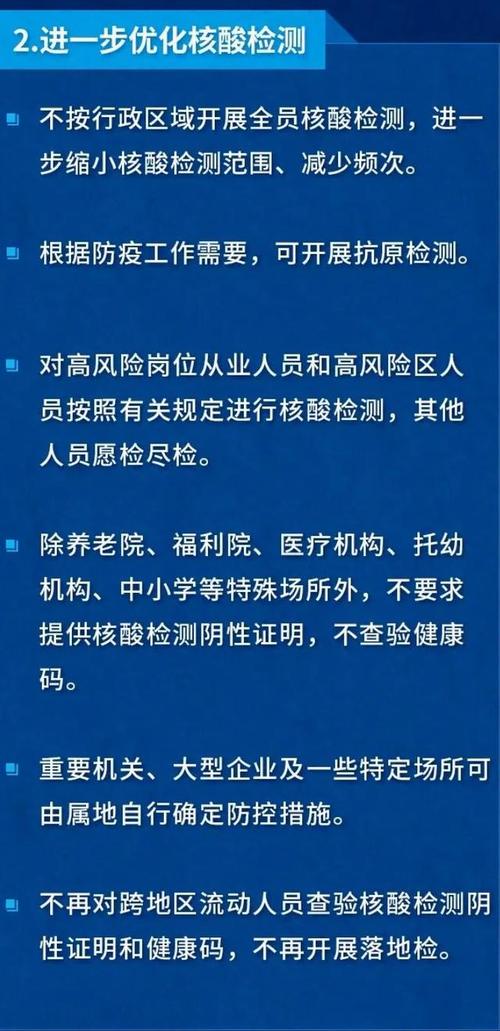 2.进一步优化核酸检测

不按行政区域开展全员核酸检测，进一步缩小核酸检测范围、减少频次。

根据防疫工作需要，可开展抗原检测。

对高风险岗位从业人员和高风险区人员按照有关规定进行核酸检测，其他人员愿检尽检。

除养老院、福利院、医疗机构、托幼机构、中小学等特殊场所外，不要求提供核酸检测阴性证明，不查验健康码。

重要机关、大型企业及一些特定场所可由属地自行确定防控措施。

不再对跨地区流动人员查验核酸检测阴性证明和健康码，不再开展落地检。